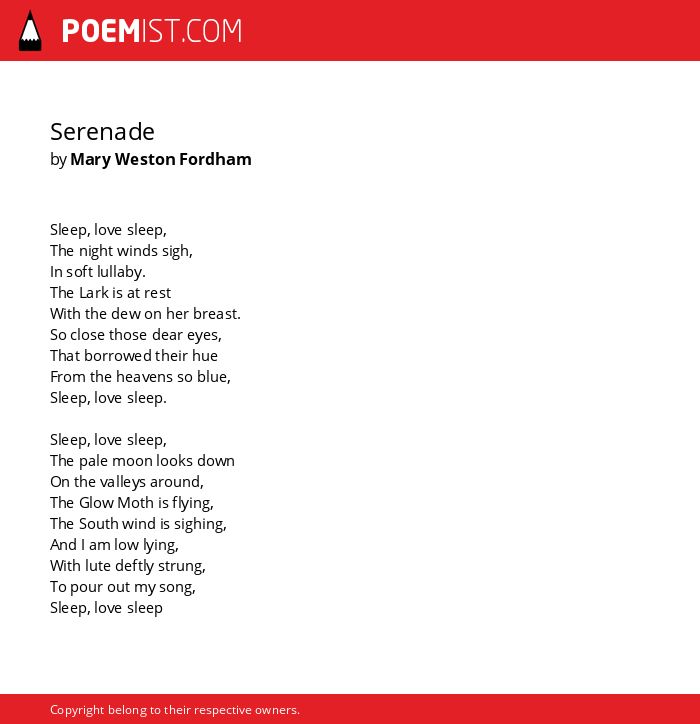 POEMIST.COM

Serenade
by Mary Weston Fordham

Sleep, love sleep,
The night winds sigh,
In soft lullaby.
The Lark is at rest
With the dew on her breast.
So close those dear eyes,
That borrowed their hue
From the heavens so blue,
Sleep, love sleep.

Sleep, love sleep,
The pale moon looks down
On the valleys around,
The Glow Moth is flying,
The South wind is sighing,
And I am low lying,
With lute deftly strung,
To pour out my song,
Sleep, love sleep

Copyright belong to their respective owners.